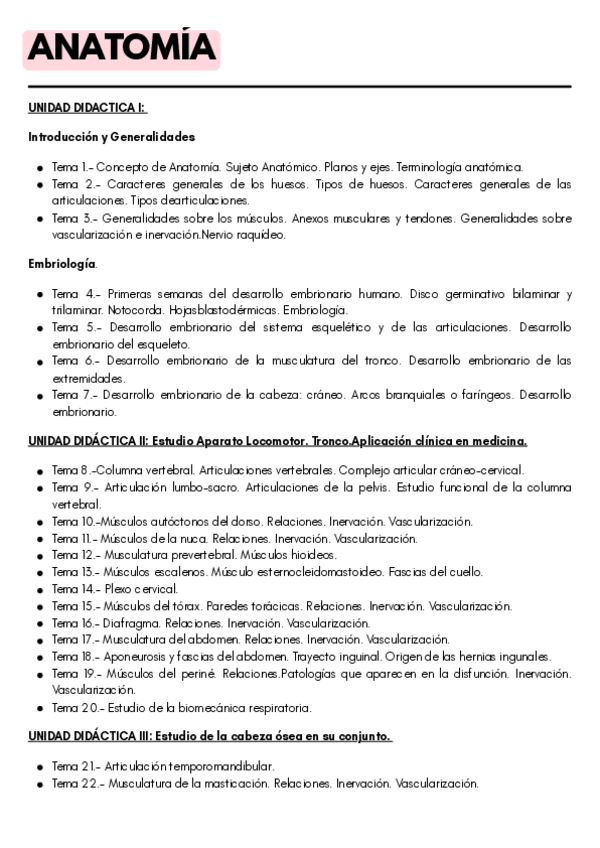 ANATOMÍA

UNIDAD DIDACTICA I:

Introducción y Generalidades

- Tema 1.- Concepto de Anatomía. Sujeto Anatómico. Planos y ejes. Terminología anatómica.
- Tema 2.- Caracteres generales de los huesos. Tipos de huesos. Caracteres generales de las articulaciones. Tipos dearticulaciones.
- Tema 3.- Generalidades sobre los músculos. Anexos musculares y tendones. Generalidades sobre vascularización e inervación.Nervio raquídeo.

Embriología.

- Tema 4.- Primeras semanas del desarrollo embrionario humano. Disco germinativo bilaminar y trilaminar. Notocorda. Hojasblastodérmicas. Embriología.
- Tema 5.- Desarrollo embrionario del sistema esquelético y de las articulaciones. Desarrollo embrionario del esqueleto.
- Tema 6.- Desarrollo embrionario de la musculatura del tronco. Desarrollo embrionario de las extremidades.
- Tema 7.- Desarrollo embrionario de la cabeza: cráneo. Arcos branquiales o faríngeos. Desarrollo embrionario.

UNIDAD DIDÁCTICA II: Estudio Aparato Locomotor. Tronco.Aplicación clínica en medicina.

- Tema 8.-Columna vertebral. Articulaciones vertebrales. Complejo articular cráneo-cervical.
- Tema 9.- Articulación lumbo-sacro. Articulaciones de la pelvis. Estudio funcional de la columna vertebral.
- Tema 10.-Músculos autóctonos del dorso. Relaciones. Inervación. Vascularización.
- Tema 11.- Músculos de la nuca. Relaciones. Inervación. Vascularización.
- Tema 12.- Musculatura prevertebral. Músculos hioideos.
- Tema 13.- Músculos escalenos. Músculo esternocleidomastoideo. Fascias del cuello.
- Tema 14.- Plexo cervical.
- Tema 15.- Músculos del tórax. Paredes torácicas. Relaciones. Inervación. Vascularización.
- Tema 16.- Diafragma. Relaciones. Inervación. Vascularización.
- Tema 17.- Musculatura del abdomen. Relaciones. Inervación. Vascularización.
- Tema 18.- Aponeurosis y fascias del abdomen. Trayecto inguinal. Origen de las hernias ingunales.
- Tema 19.- Músculos del periné. Relaciones.Patologías que aparecen en la disfunción. Inervación. Vascularización.
- Tema 20.- Estudio de la biomecánica respiratoria.

UNIDAD DIDÁCTICA III: Estudio de la cabeza ósea en su conjunto.

- Tema 21.- Articulación temporomandibular.
- Tema 22.- Musculatura de la masticación. Relaciones. Inervación. Vascularización.